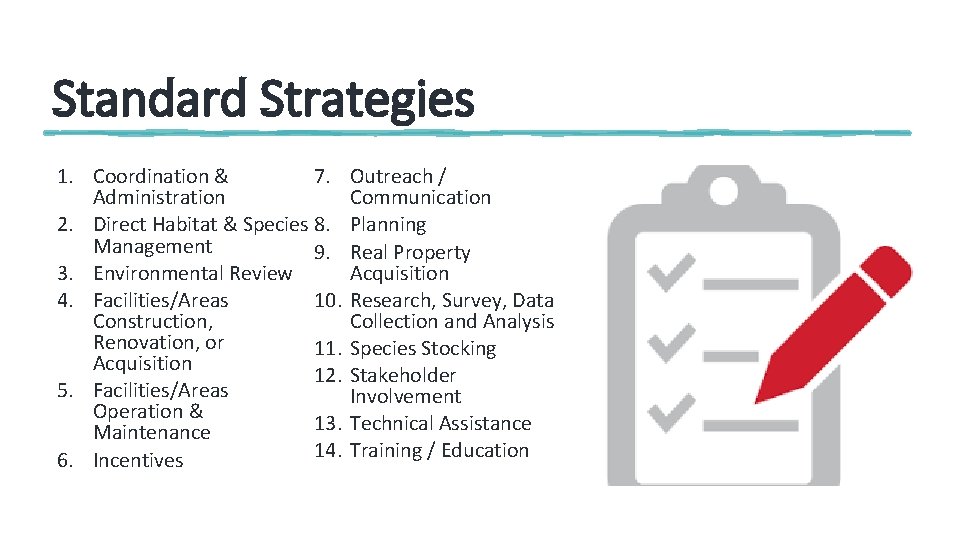 Standard Strategies

1. Coordination & Administration
2. Direct Habitat & Species Management
3. Environmental Review
4. Facilities/Areas Construction, Renovation, or Acquisition
5. Facilities/Areas Operation & Maintenance
6. Incentives

7. Outreach / Communication
8. Planning
9. Real Property Acquisition
10. Research, Survey, Data Collection and Analysis
11. Species Stocking
12. Stakeholder Involvement
13. Technical Assistance
14. Training / Education